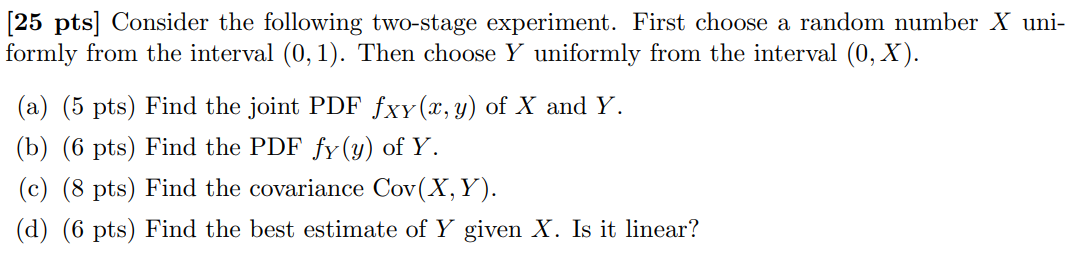 [25 pts] Consider the following two-stage experiment. First choose a random number $X$ uniformly from the interval $(0, 1)$. Then choose $Y$ uniformly from the interval $(0, X)$.

(a) (5 pts) Find the joint PDF $f_{XY}(x, y)$ of $X$ and $Y$.

(b) (6 pts) Find the PDF $f_Y(y)$ of $Y$.

(c) (8 pts) Find the covariance $\text{Cov}(X, Y)$.

(d) (6 pts) Find the best estimate of $Y$ given $X$. Is it linear?